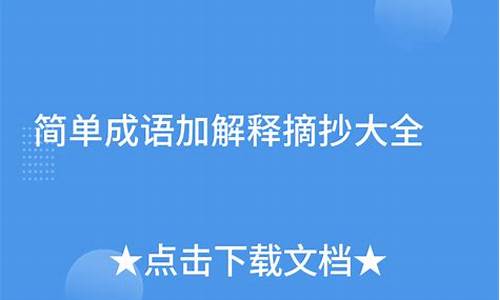 简单成语加解释摘抄大全

★点击下载文档★